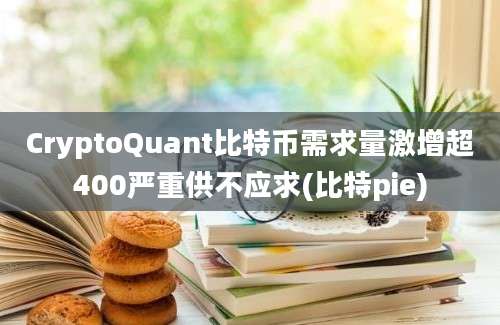 CryptoQuant比特币需求量激增超400严重供不应求(比特pie)